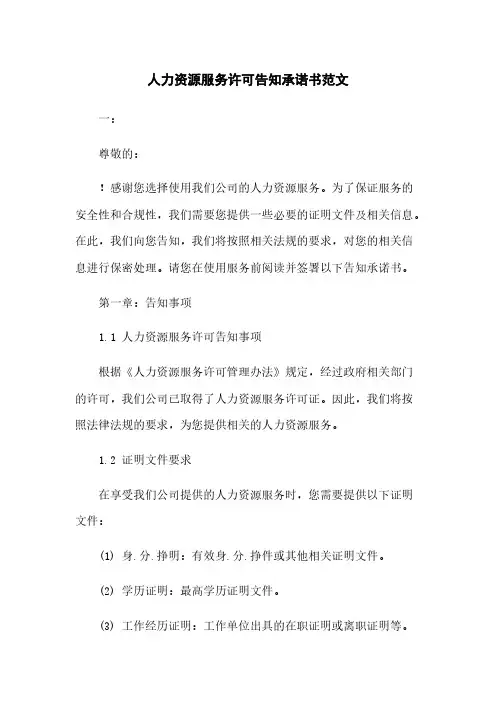 人力资源服务许可告知承诺书范文

一：

尊敬的：

！感谢您选择使用我们公司的人力资源服务。为了保证服务的安全性和合规性，我们需要您提供一些必要的证明文件及相关信息。在此，我们向您告知，我们将按照相关法规的要求，对您的相关信息进行保密处理。请您在使用服务前阅读并签署以下告知承诺书。

第一章：告知事项

1.1 人力资源服务许可告知事项

根据《人力资源服务许可管理办法》规定，经过政府相关部门的许可，我们公司已取得了人力资源服务许可证。因此，我们将按照法律法规的要求，为您提供相关的人力资源服务。

1.2 证明文件要求

在享受我们公司提供的人力资源服务时，您需要提供以下证明文件：

(1) 身.分.挣明：有效身.分.挣件或其他相关证明文件。

(2) 学历证明：最高学历证明文件。

(3) 工作经历证明：工作单位出具的在职证明或离职证明等。